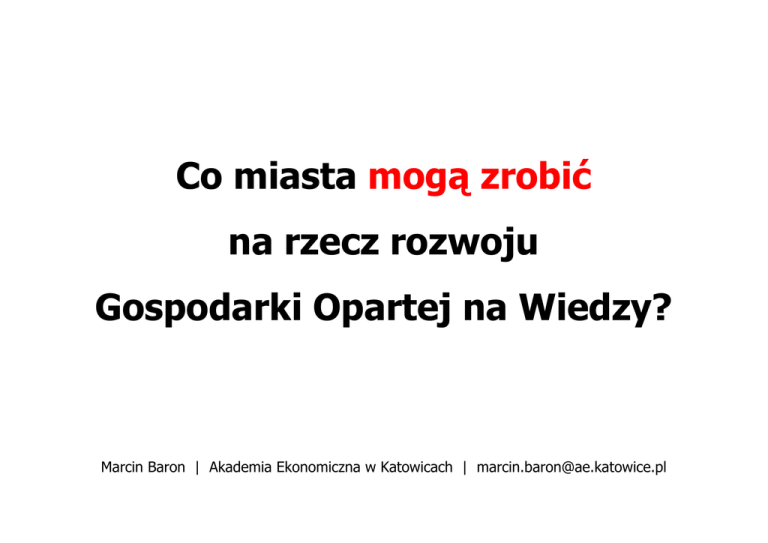 Co miasta mogą zrobić
na rzecz rozwoju
Gospodarki Opartej na Wiedzy?

Marcin Baron | Akademia Ekonomiczna w Katowicach | marcin.baron@ae.katowice.pl